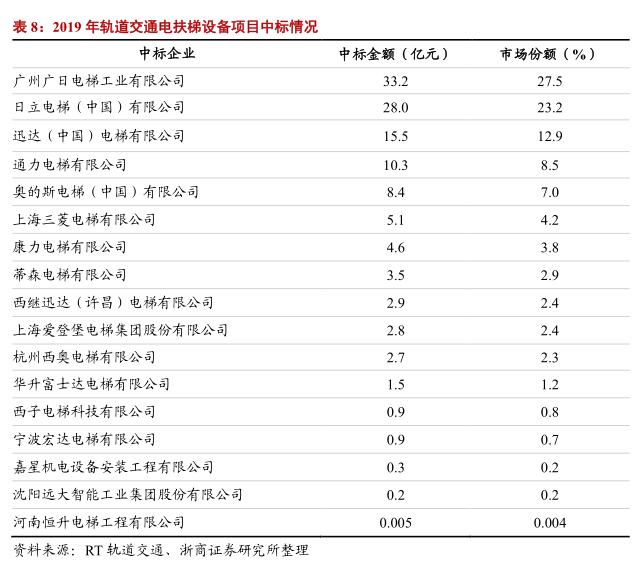 表 8：2019 年轨道交通电扶梯设备项目中标情况

| 中标企业 | 中标金额（亿元） | 市场份额（%） |
|---|---|---|
| 广州广日电梯工业有限公司 | 33.2 | 27.5 |
| 日立电梯（中国）有限公司 | 28.0 | 23.2 |
| 迅达（中国）电梯有限公司 | 15.5 | 12.9 |
| 通力电梯有限公司 | 10.3 | 8.5 |
| 奥的斯电梯（中国）有限公司 | 8.4 | 7.0 |
| 上海三菱电梯有限公司 | 5.1 | 4.2 |
| 康力电梯有限公司 | 4.6 | 3.8 |
| 蒂森电梯有限公司 | 3.5 | 2.9 |
| 西继迅达（许昌）电梯有限公司 | 2.9 | 2.4 |
| 上海爱登堡电梯集团股份有限公司 | 2.8 | 2.4 |
| 杭州西奥电梯有限公司 | 2.7 | 2.3 |
| 华升富士达电梯有限公司 | 1.5 | 1.2 |
| 西子电梯科技有限公司 | 0.9 | 0.8 |
| 宁波宏达电梯有限公司 | 0.9 | 0.7 |
| 嘉星机电设备安装工程有限公司 | 0.3 | 0.2 |
| 沈阳远大智能工业集团股份有限公司 | 0.2 | 0.2 |
| 河南恒升电梯工程有限公司 | 0.005 | 0.004 |

资料来源：RT 轨道交通、浙商证券研究所整理